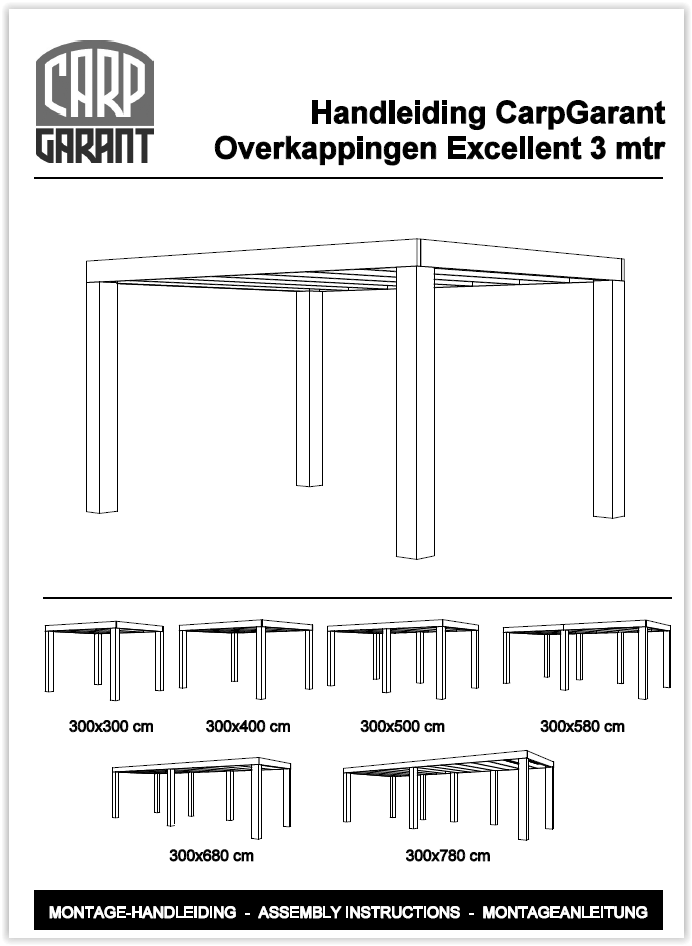 CARP GARANT

Handleiding CarpGarant
Overkappingen Excellent 3 mtr

300x300 cm
300x400 cm
300x500 cm
300x580 cm
300x680 cm
300x780 cm

MONTAGE-HANDLEIDING - ASSEMBLY INSTRUCTIONS - MONTAGEANLEITUNG